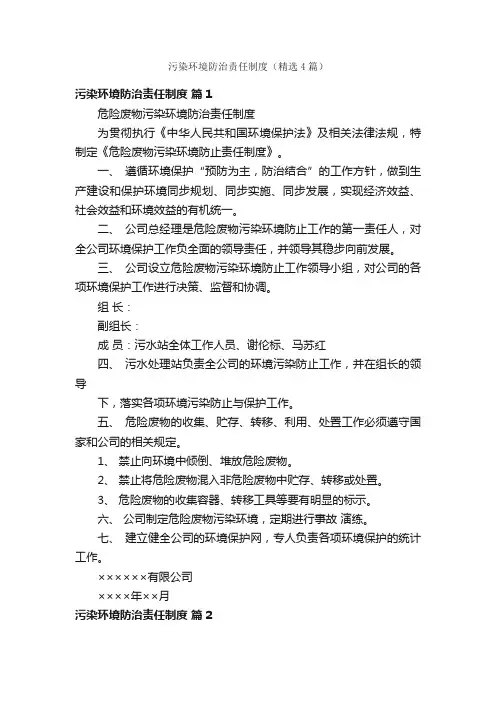 污染环境防治责任制度（精选4篇）

污染环境防治责任制度 篇1

危险废物污染环境防治责任制度

为贯彻执行《中华人民共和国环境保护法》及相关法律法规，特制定《危险废物污染环境防止责任制度》。

一、 遵循环境保护“预防为主，防治结合”的工作方针，做到生产建设和保护环境同步规划、同步实施、同步发展，实现经济效益、社会效益和环境效益的有机统一。

二、 公司总经理是危险废物污染环境防止工作的第一责任人，对全公司环境保护工作负全面的领导责任，并领导其稳步向前发展。

三、 公司设立危险废物污染环境防止工作领导小组，对公司的各项环境保护工作进行决策、监督和协调。

组 长：

副组长：

成 员：污水站全体工作人员、谢伦标、马苏红

四、 污水处理站负责全公司的环境污染防止工作，并在组长的领导

下，落实各项环境污染防止与保护工作。

五、 危险废物的收集、贮存、转移、利用、处置工作必须遵守国家和公司的相关规定。

1、 禁止向环境中倾倒、堆放危险废物。

2、 禁止将危险废物混入非危险废物中贮存、转移或处置。

3、 危险废物的收集容器、转移工具等要有明显的标示。

六、 公司制定危险废物污染环境，定期进行事故 演练。

七、 建立健全公司的环境保护网，专人负责各项环境保护的统计工作。

××××××有限公司

××××年××月

污染环境防治责任制度 篇2